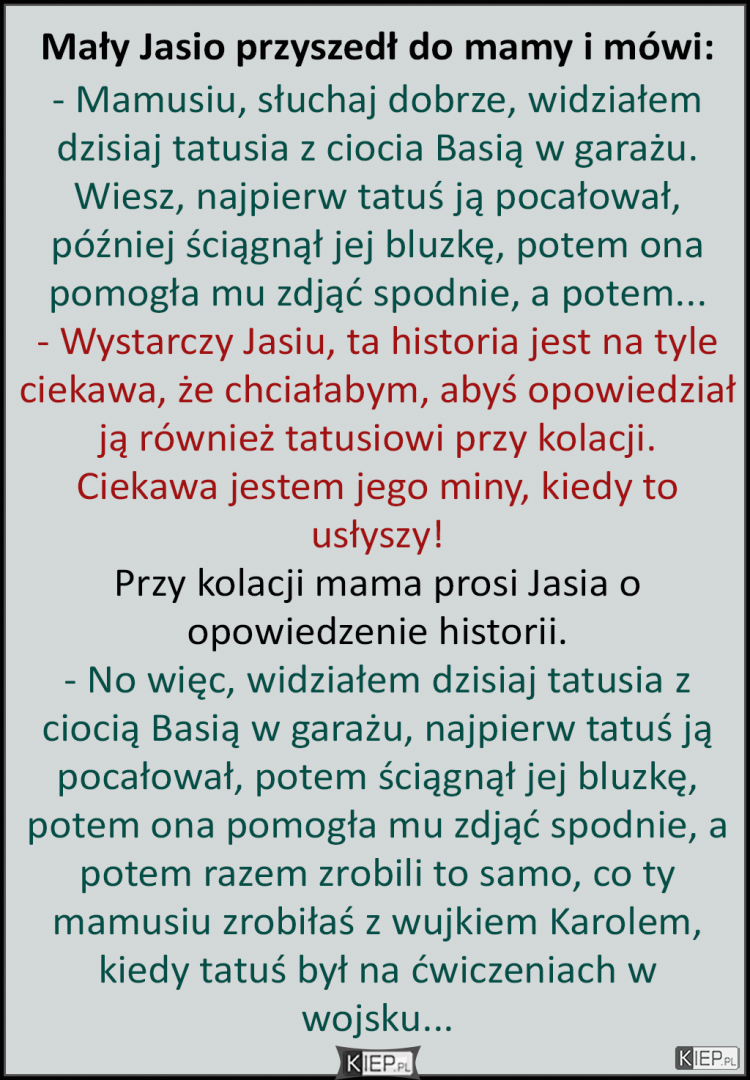 Mały Jasio przyszedł do mamy i mówi:
- Mamusiu, słuchaj dobrze, widziałem dzisiaj tatusia z ciocia Basią w garażu. Wiesz, najpierw tatuś ją pocałował, później ściągnął jej bluzkę, potem ona pomogła mu zdjąć spodnie, a potem...
- Wystarczy Jasiu, ta historia jest na tyle ciekawa, że chciałabym, abyś opowiedział ją również tatusiowi przy kolacji. Ciekawa jestem jego miny, kiedy to usłyszy!
Przy kolacji mama prosi Jasia o opowiedzenie historii.
- No więc, widziałem dzisiaj tatusia z ciocią Basią w garażu, najpierw tatuś ją pocałował, potem ściągnął jej bluzkę, potem ona pomogła mu zdjąć spodnie, a potem razem zrobili to samo, co ty mamusiu zrobiłaś z wujkiem Karolem, kiedy tatuś był na ćwiczeniach w wojsku...

KIEP.PL

KIEP.PL